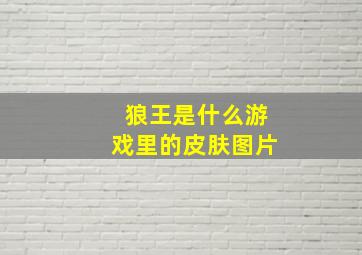 狼王是什么游戏里的皮肤图片